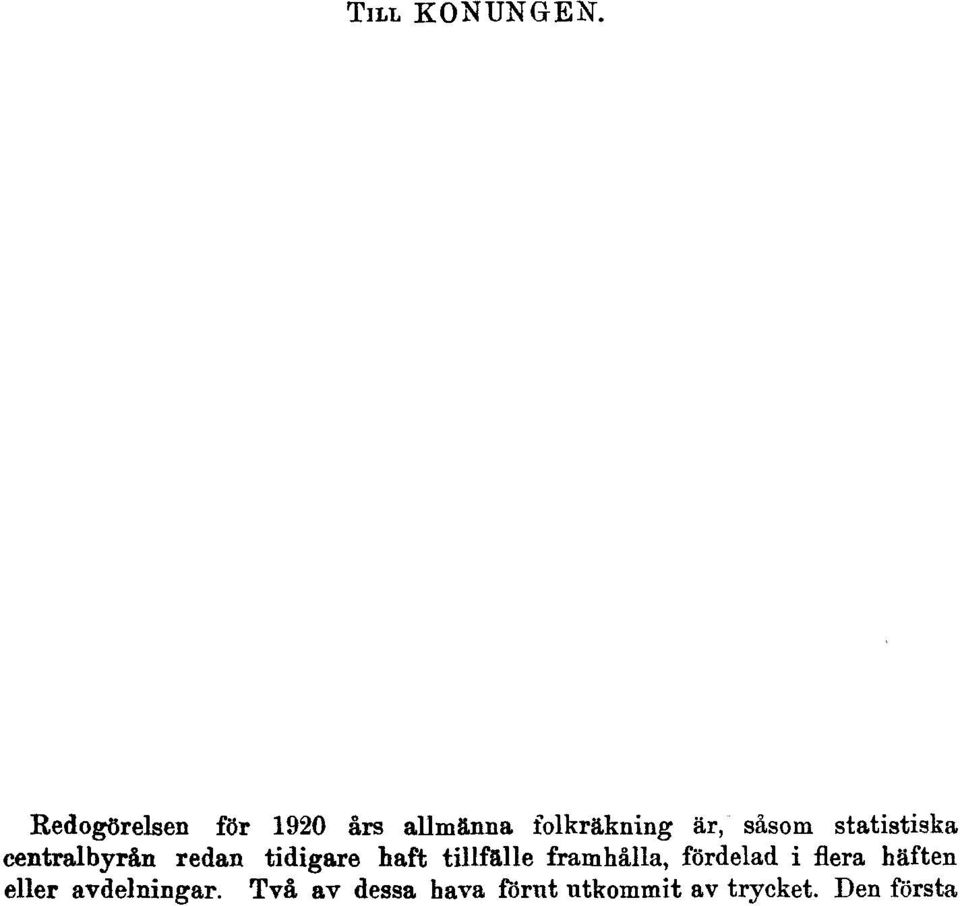 TILL KONUNGEN.

Redogörelsen för 1920 års allmänna folkräkning är, såsom statistiska centralbyrån redan tidigare haft tillfälle framhålla, fördelad i flera häften eller avdelningar. Två av dessa hava förut utkommit av trycket. Den första